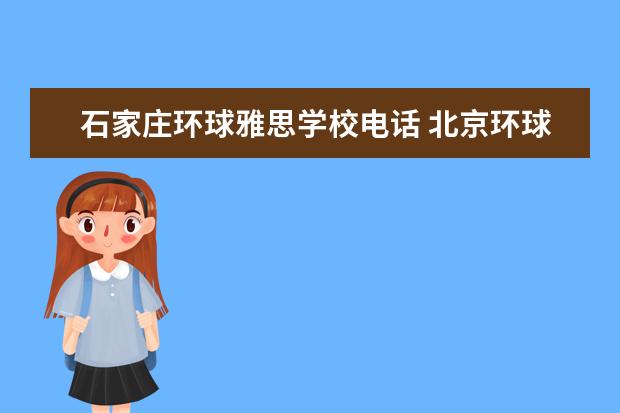 石家庄环球雅思学校电话 北京环球